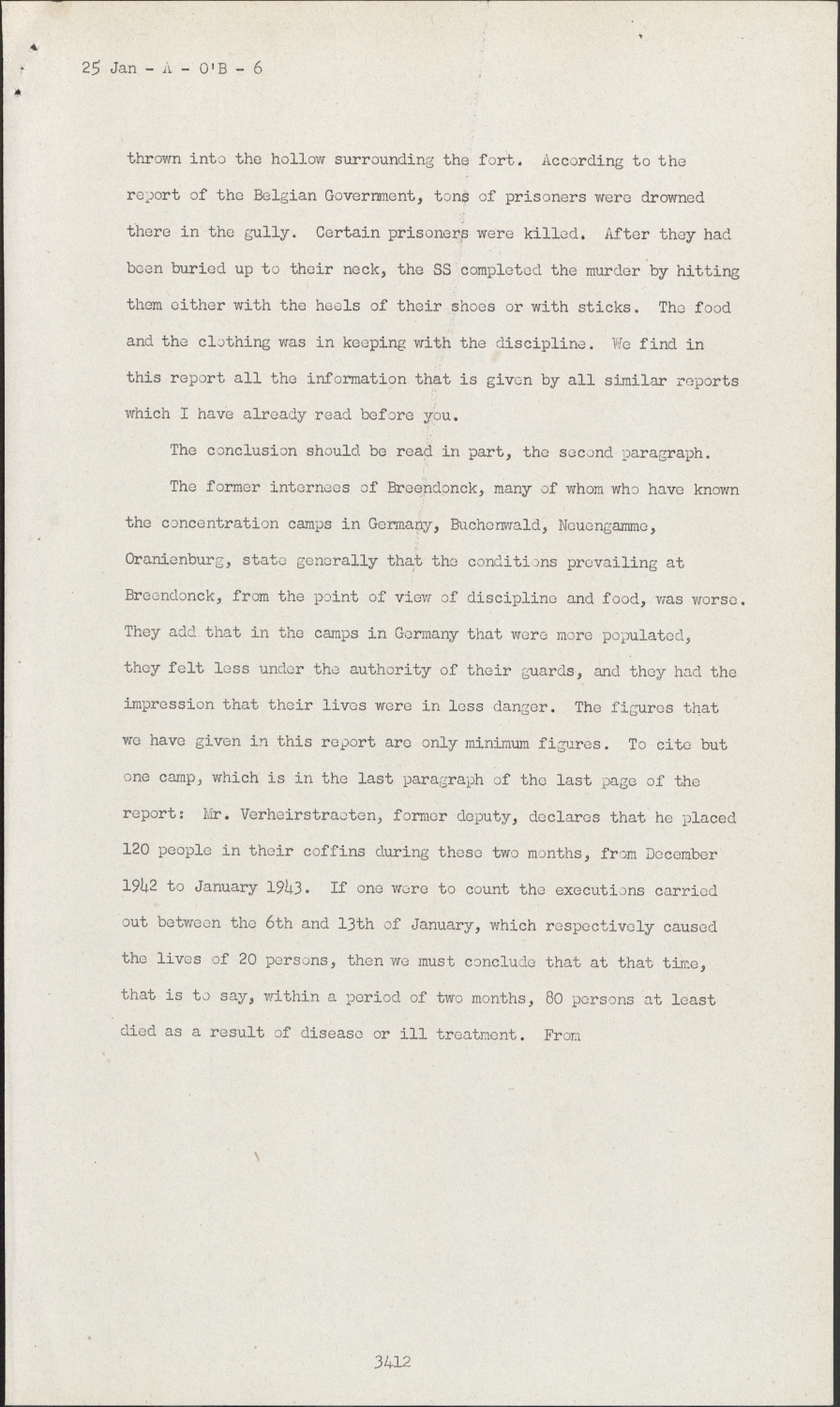 25 Jan - A - O'B - 6

thrown into the hollow surrounding the fort. According to the report of the Belgian Government, tons of prisoners were drowned there in the gully. Certain prisoners were killed. After they had been buried up to their neck, the SS completed the murder by hitting them either with the heels of their shoes or with sticks. The food and the clothing was in keeping with the discipline. We find in this report all the information that is given by all similar reports which I have already read before you.

The conclusion should be read in part, the second paragraph.

The former internees of Breendonck, many of whom who have known the concentration camps in Germany, Buchenwald, Neuengamme, Oranienburg, state generally that the conditions prevailing at Breendonck, from the point of view of discipline and food, was worse. They add that in the camps in Germany that were more populated, they felt less under the authority of their guards, and they had the impression that their lives were in less danger. The figures that we have given in this report are only minimum figures. To cite but one camp, which is in the last paragraph of the last page of the report: Mr. Verheirstraeten, former deputy, declares that he placed 120 people in their coffins during these two months, from December 1942 to January 1943. If one were to count the executions carried out between the 6th and 13th of January, which respectively caused the lives of 20 persons, then we must conclude that at that time, that is to say, within a period of two months, 80 persons at least died as a result of disease or ill treatment. From

3412